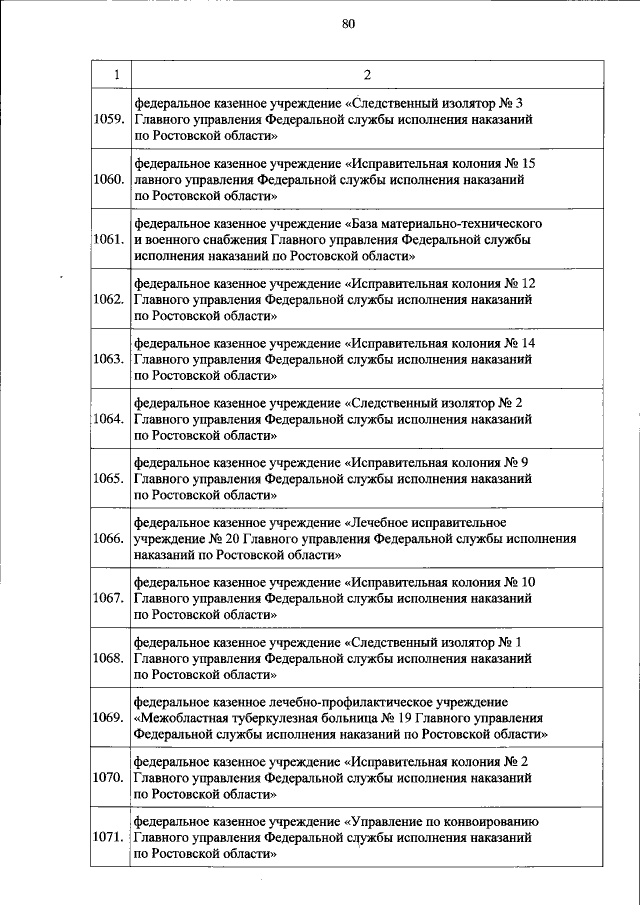 80

| 1 | 2 |
|---|---|
| 1059. | федеральное казенное учреждение «Следственный изолятор № 3 Главного управления Федеральной службы исполнения наказаний по Ростовской области» |
| 1060. | федеральное казенное учреждение «Исправительная колония № 15 лавного управления Федеральной службы исполнения наказаний по Ростовской области» |
| 1061. | федеральное казенное учреждение «База материально-технического и военного снабжения Главного управления Федеральной службы исполнения наказаний по Ростовской области» |
| 1062. | федеральное казенное учреждение «Исправительная колония № 12 Главного управления Федеральной службы исполнения наказаний по Ростовской области» |
| 1063. | федеральное казенное учреждение «Исправительная колония № 14 Главного управления Федеральной службы исполнения наказаний по Ростовской области» |
| 1064. | федеральное казенное учреждение «Следственный изолятор № 2 Главного управления Федеральной службы исполнения наказаний по Ростовской области» |
| 1065. | федеральное казенное учреждение «Исправительная колония № 9 Главного управления Федеральной службы исполнения наказаний по Ростовской области» |
| 1066. | федеральное казенное учреждение «Лечебное исправительное учреждение № 20 Главного управления Федеральной службы исполнения наказаний по Ростовской области» |
| 1067. | федеральное казенное учреждение «Исправительная колония № 10 Главного управления Федеральной службы исполнения наказаний по Ростовской области» |
| 1068. | федеральное казенное учреждение «Следственный изолятор № 1 Главного управления Федеральной службы исполнения наказаний по Ростовской области» |
| 1069. | федеральное казенное лечебно-профилактическое учреждение «Межобластная туберкулезная больница № 19 Главного управления Федеральной службы исполнения наказаний по Ростовской области» |
| 1070. | федеральное казенное учреждение «Исправительная колония № 2 Главного управления Федеральной службы исполнения наказаний по Ростовской области» |
| 1071. | федеральное казенное учреждение «Управление по конвоированию Главного управления Федеральной службы исполнения наказаний по Ростовской области» |